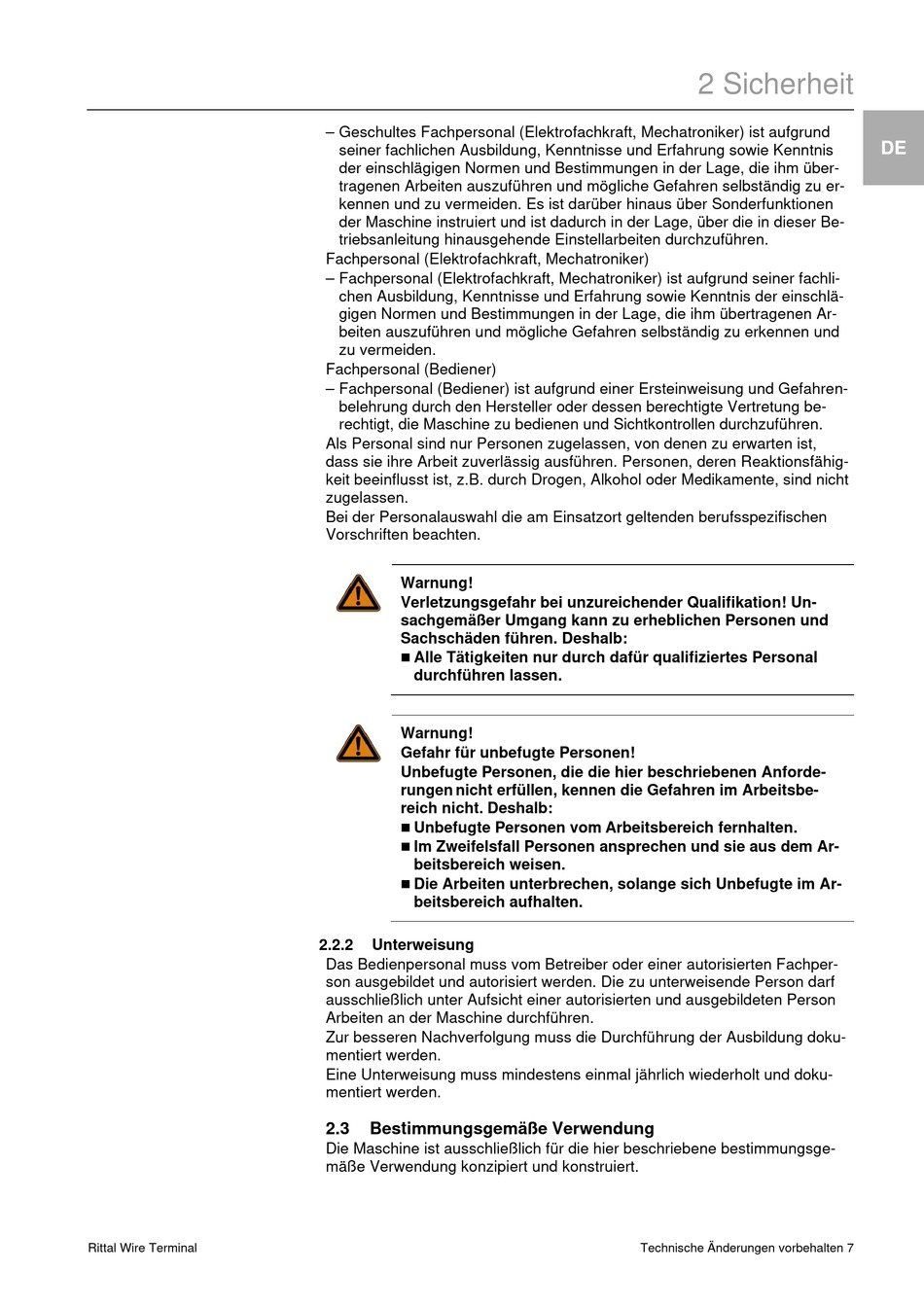 2 Sicherheit

DE

– Geschultes Fachpersonal (Elektrofachkraft, Mechatroniker) ist aufgrund seiner fachlichen Ausbildung, Kenntnisse und Erfahrung sowie Kenntnis der einschlägigen Normen und Bestimmungen in der Lage, die ihm übertragenen Arbeiten auszuführen und mögliche Gefahren selbständig zu erkennen und zu vermeiden. Es ist darüber hinaus über Sonderfunktionen der Maschine instruiert und ist dadurch in der Lage, über die in dieser Betriebsanleitung hinausgehende Einstellarbeiten durchzuführen.
Fachpersonal (Elektrofachkraft, Mechatroniker)
– Fachpersonal (Elektrofachkraft, Mechatroniker) ist aufgrund seiner fachlichen Ausbildung, Kenntnisse und Erfahrung sowie Kenntnis der einschlägigen Normen und Bestimmungen in der Lage, die ihm übertragenen Arbeiten auszuführen und mögliche Gefahren selbständig zu erkennen und zu vermeiden.
Fachpersonal (Bediener)
– Fachpersonal (Bediener) ist aufgrund einer Ersteinweisung und Gefahrenbelehrung durch den Hersteller oder dessen berechtigte Vertretung berechtigt, die Maschine zu bedienen und Sichtkontrollen durchzuführen.
Als Personal sind nur Personen zugelassen, von denen zu erwarten ist, dass sie ihre Arbeit zuverlässig ausführen. Personen, deren Reaktionsfähigkeit beeinflusst ist, z.B. durch Drogen, Alkohol oder Medikamente, sind nicht zugelassen.
Bei der Personalauswahl die am Einsatzort geltenden berufsspezifischen Vorschriften beachten.

Warnung!
Verletzungsgefahr bei unzureichender Qualifikation! Unsachgemäßer Umgang kann zu erheblichen Personen und Sachschäden führen. Deshalb:
■ Alle Tätigkeiten nur durch dafür qualifiziertes Personal durchführen lassen.

Warnung!
Gefahr für unbefugte Personen!
Unbefugte Personen, die die hier beschriebenen Anforderungen nicht erfüllen, kennen die Gefahren im Arbeitsbereich nicht. Deshalb:
■ Unbefugte Personen vom Arbeitsbereich fernhalten.
■ Im Zweifelsfall Personen ansprechen und sie aus dem Arbeitsbereich weisen.
■ Die Arbeiten unterbrechen, solange sich Unbefugte im Arbeitsbereich aufhalten.

2.2.2 Unterweisung
Das Bedienpersonal muss vom Betreiber oder einer autorisierten Fachperson ausgebildet und autorisiert werden. Die zu unterweisende Person darf ausschließlich unter Aufsicht einer autorisierten und ausgebildeten Person Arbeiten an der Maschine durchführen.
Zur besseren Nachverfolgung muss die Durchführung der Ausbildung dokumentiert werden.
Eine Unterweisung muss mindestens einmal jährlich wiederholt und dokumentiert werden.

2.3 Bestimmungsgemäße Verwendung
Die Maschine ist ausschließlich für die hier beschriebene bestimmungsgemäße Verwendung konzipiert und konstruiert.

Rittal Wire Terminal
Technische Änderungen vorbehalten 7